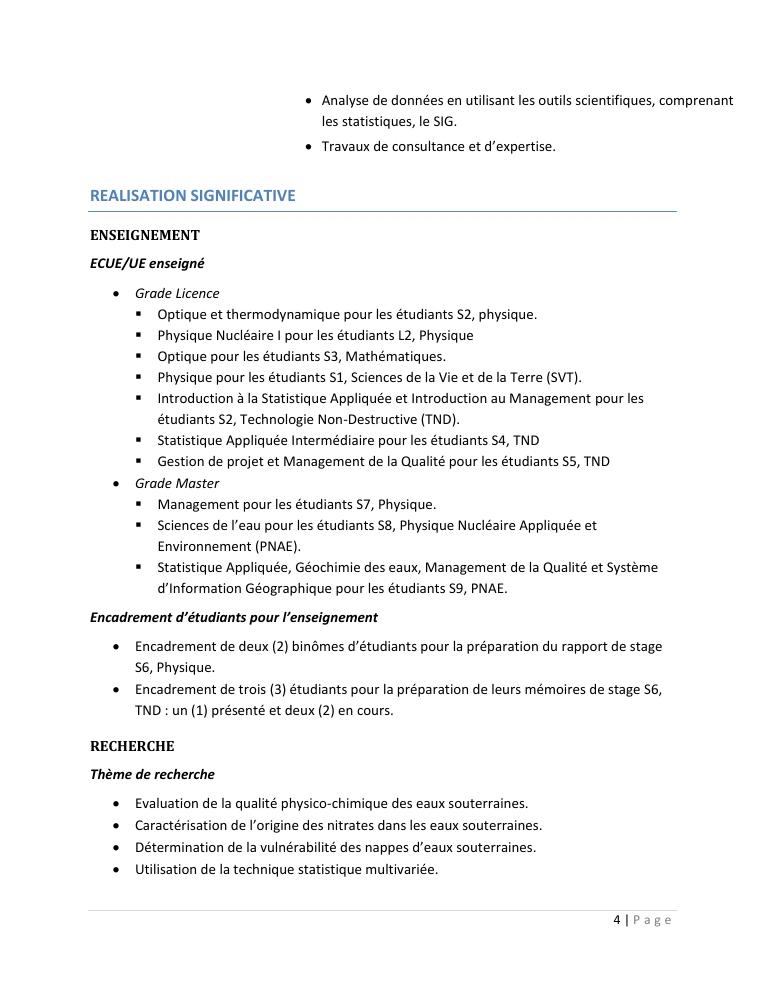 • Analyse de données en utilisant les outils scientifiques, comprenant les statistiques, le SIG.
• Travaux de consultance et d'expertise.

REALISATION SIGNIFICATIVE

ENSEIGNEMENT

ECUE/UE enseigné

• Grade Licence
▪ Optique et thermodynamique pour les étudiants S2, physique.
▪ Physique Nucléaire I pour les étudiants L2, Physique
▪ Optique pour les étudiants S3, Mathématiques.
▪ Physique pour les étudiants S1, Sciences de la Vie et de la Terre (SVT).
▪ Introduction à la Statistique Appliquée et Introduction au Management pour les étudiants S2, Technologie Non-Destructive (TND).
▪ Statistique Appliquée Intermédiaire pour les étudiants S4, TND
▪ Gestion de projet et Management de la Qualité pour les étudiants S5, TND
• Grade Master
▪ Management pour les étudiants S7, Physique.
▪ Sciences de l'eau pour les étudiants S8, Physique Nucléaire Appliquée et Environnement (PNAE).
▪ Statistique Appliquée, Géochimie des eaux, Management de la Qualité et Système d'Information Géographique pour les étudiants S9, PNAE.

Encadrement d'étudiants pour l'enseignement

• Encadrement de deux (2) binômes d'étudiants pour la préparation du rapport de stage S6, Physique.
• Encadrement de trois (3) étudiants pour la préparation de leurs mémoires de stage S6, TND : un (1) présenté et deux (2) en cours.

RECHERCHE

Thème de recherche

• Evaluation de la qualité physico-chimique des eaux souterraines.
• Caractérisation de l'origine des nitrates dans les eaux souterraines.
• Détermination de la vulnérabilité des nappes d'eaux souterraines.
• Utilisation de la technique statistique multivariée.

4 | Page